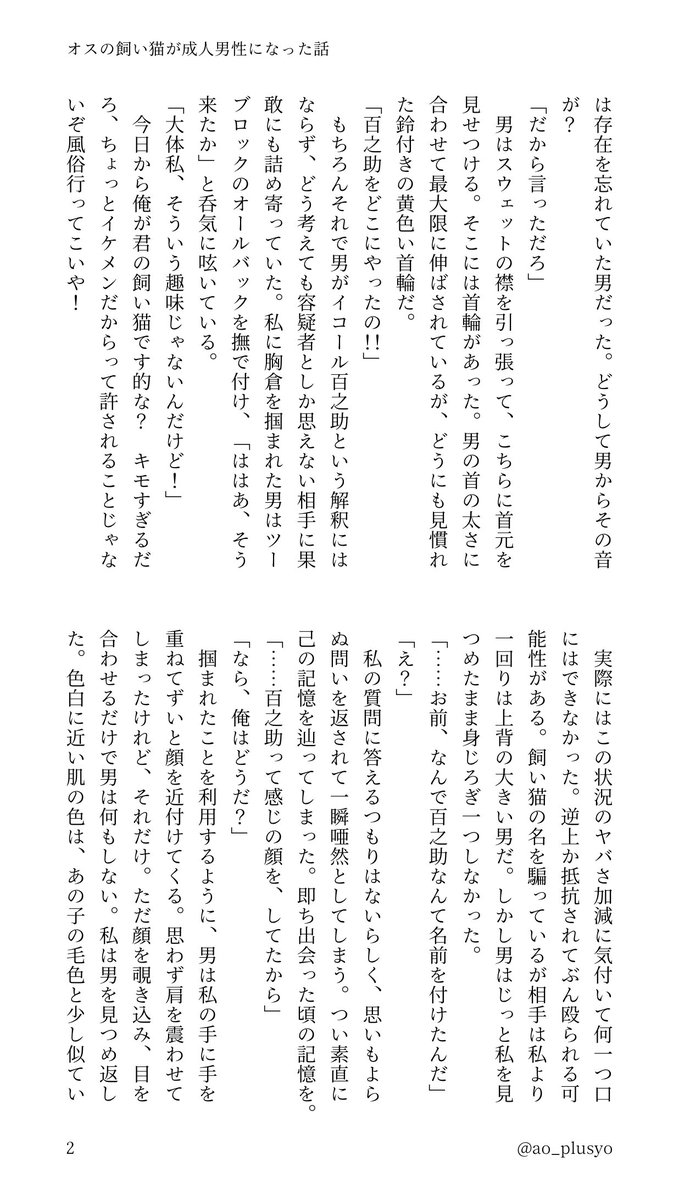 オスの飼い猫が成人男性になった話

は存在を忘れていた男だった。どうして男からその音が？

「だから言っただろ」

男はスウェットの襟を引っ張って、こちらに首元を見せつける。そこには首輪があった。男の首の太さに合わせて最大限に伸ばされているが、どうにも見慣れた鈴付きの黄色い首輪だ。

「百之助をどこにやったの!!」

もちろんそれで男がイコール百之助という解釈にはならず、どう考えても容疑者としか思えない相手に果敢にも詰め寄っていた。私に胸倉を掴まれた男はツーブロックのオールバックを撫で付け、「ははあ、そう来たか」と呑気に呟いている。

「大体私、そういう趣味じゃないんだけど！」

今日から俺が君の飼い猫です的な？ キモすぎるだろ、ちょっとイケメンだからって許されることじゃないぞ風俗行ってこいや！

実際にはこの状況のヤバさ加減に気付いて何一つ口にはできなかった。逆上か抵抗されてぶん殴られる可能性がある。飼い猫の名を騙っているが相手は私より一回りは上背の大きい男だ。しかし男はじっと私を見つめたまま身じろぎ一つしなかった。

「……お前、なんで百之助なんて名前を付けたんだ」

「え？」

私の質問に答えるつもりはないらしく、思いもよらぬ問いを返されて一瞬唖然としてしまう。つい素直に己の記憶を辿ってしまった。即ち出会った頃の記憶を。

「……百之助って感じの顔を、してたから」

「なら、俺はどうだ？」

掴まれたことを利用するように、男は私の手に手を重ねてずいと顔を近付けてくる。思わず肩を震わせてしまったけれど、それだけ。ただ顔を覗き込み、目を合わせるだけで男は何もしない。私は男を見つめ返した。色白に近い肌の色は、あの子の毛色と少し似てい

2 @ao_plusyo